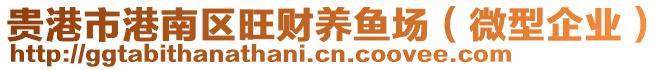 贵港市港南区旺财养鱼场（微型企业）
http://ggtabithanathani.cn.coovee.com